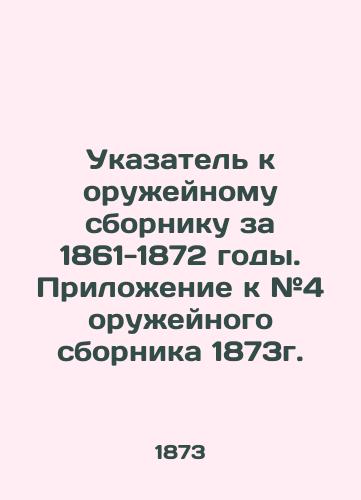 Указатель к оружейному сборнику за 1861-1872 годы. Приложение к №4 оружейного сборника 1873г.

1873